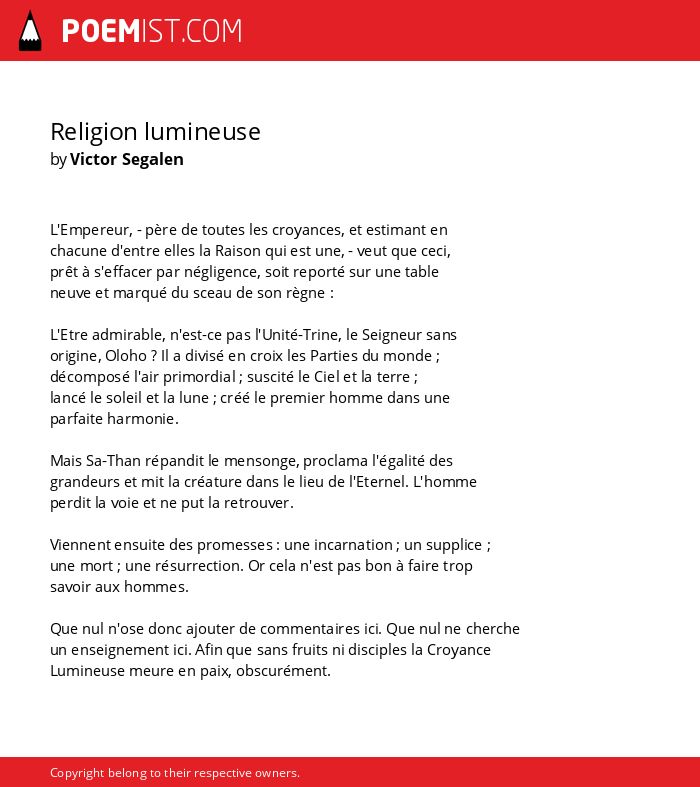 POEMIST.COM

Religion lumineuse
by Victor Segalen

L'Empereur, - père de toutes les croyances, et estimant en chacune d'entre elles la Raison qui est une, - veut que ceci, prêt à s'effacer par négligence, soit reporté sur une table neuve et marqué du sceau de son règne :

L'Etre admirable, n'est-ce pas l'Unité-Trine, le Seigneur sans origine, Oloho ? Il a divisé en croix les Parties du monde ; décomposé l'air primordial ; suscité le Ciel et la terre ; lancé le soleil et la lune ; créé le premier homme dans une parfaite harmonie.

Mais Sa-Than répandit le mensonge, proclama l'égalité des grandeurs et mit la créature dans le lieu de l'Eternel. L'homme perdit la voie et ne put la retrouver.

Viennent ensuite des promesses : une incarnation ; un supplice ; une mort ; une résurrection. Or cela n'est pas bon à faire trop savoir aux hommes.

Que nul n'ose donc ajouter de commentaires ici. Que nul ne cherche un enseignement ici. Afin que sans fruits ni disciples la Croyance Lumineuse meure en paix, obscurément.

Copyright belong to their respective owners.